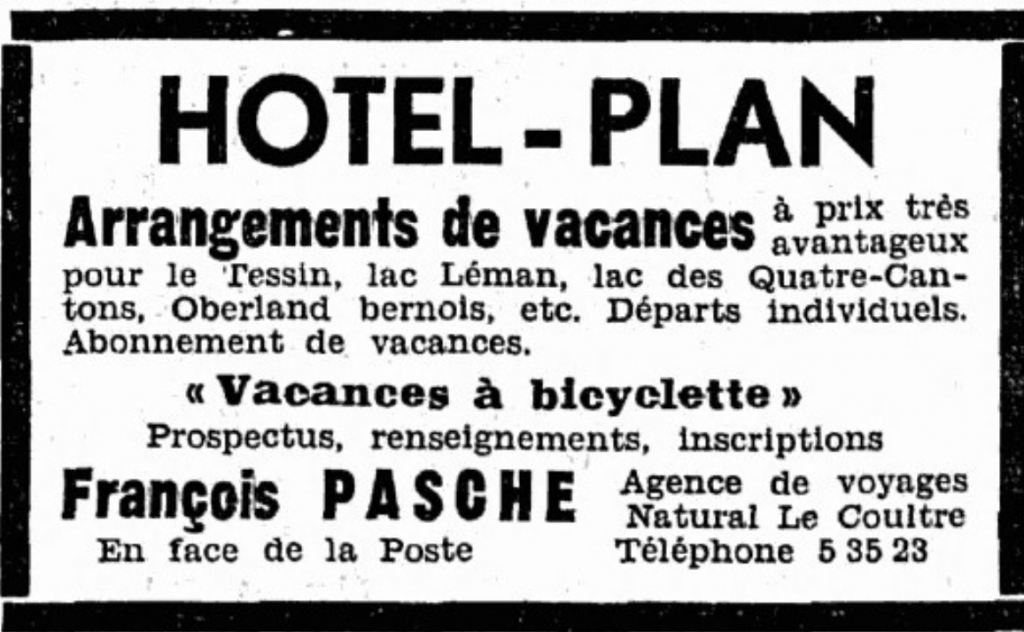 HOTEL - PLAN

Arrangements de vacances à prix très avantageux pour le Tessin, lac Léman, lac des Quatre-Cantons, Oberland bernois, etc. Départs individuels. Abonnement de vacances.

« Vacances à bicyclette »

Prospectus, renseignements, inscriptions

François PASCHE
En face de la Poste

Agence de voyages
Natural Le Coultre
Téléphone 5 35 23